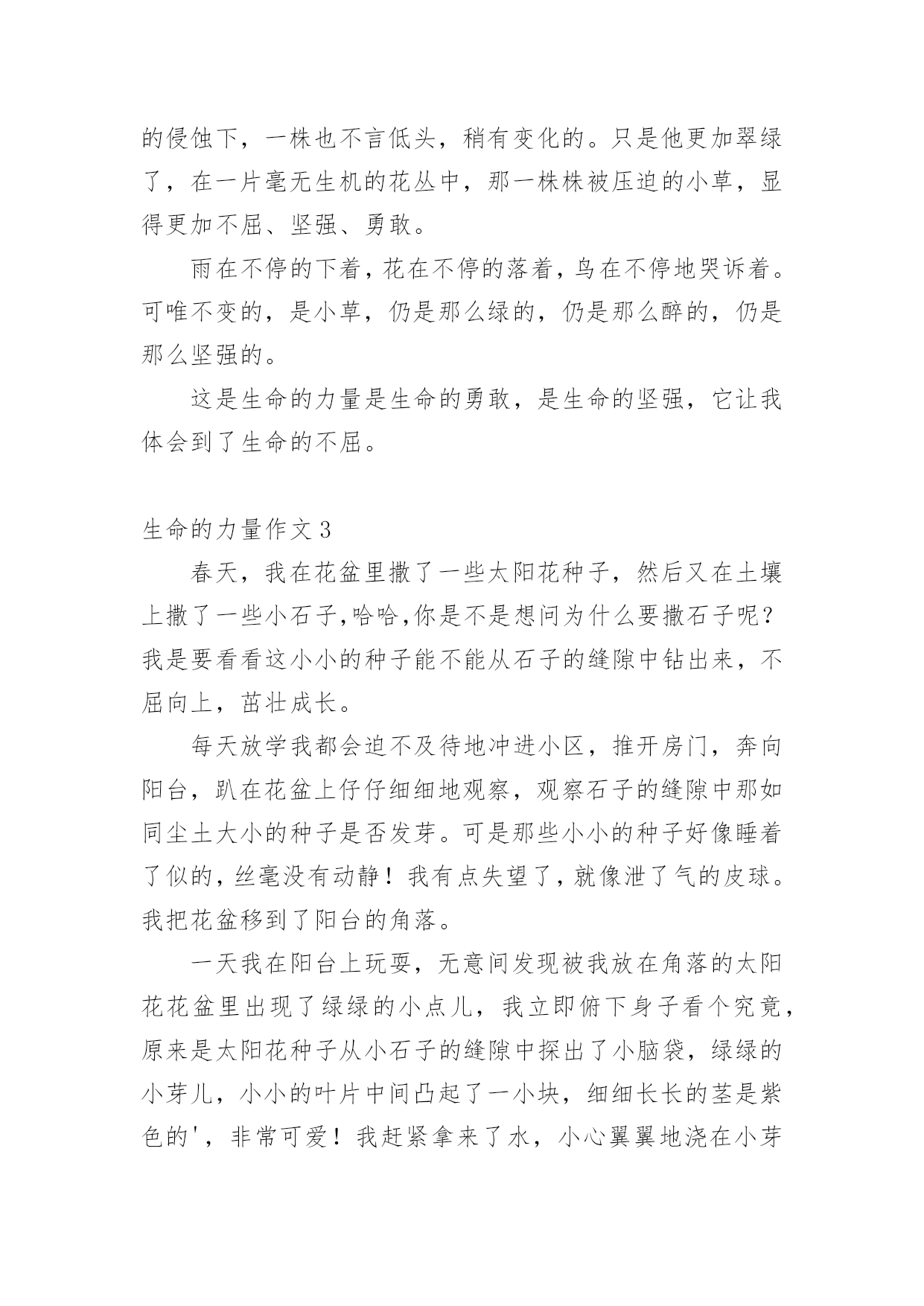 的侵蚀下，一株也不言低头，稍有变化的。只是他更加翠绿了，在一片毫无生机的花丛中，那一株株被压迫的小草，显得更加不屈、坚强、勇敢。

雨在不停的下着，花在不停的落着，鸟在不停地哭诉着。可唯不变的，是小草，仍是那么绿的，仍是那么醉的，仍是那么坚强的。

这是生命的力量是生命的勇敢，是生命的坚强，它让我体会到了生命的不屈。

生命的力量作文3

春天，我在花盆里撒了一些太阳花种子，然后又在土壤上撒了一些小石子,哈哈,你是不是想问为什么要撒石子呢？我是要看看这小小的种子能不能从石子的缝隙中钻出来，不屈向上，茁壮成长。

每天放学我都会迫不及待地冲进小区，推开房门，奔向阳台，趴在花盆上仔仔细细地观察，观察石子的缝隙中那如同尘土大小的种子是否发芽。可是那些小小的种子好像睡着了似的，丝毫没有动静！我有点失望了，就像泄了气的皮球。我把花盆移到了阳台的角落。

一天我在阳台上玩耍，无意间发现被我放在角落的太阳花花盆里出现了绿绿的小点儿，我立即俯下身子看个究竟，原来是太阳花种子从小石子的缝隙中探出了小脑袋，绿绿的小芽儿，小小的叶片中间凸起了一小块，细细长长的茎是紫色的'，非常可爱！我赶紧拿来了水，小心翼翼地浇在小芽